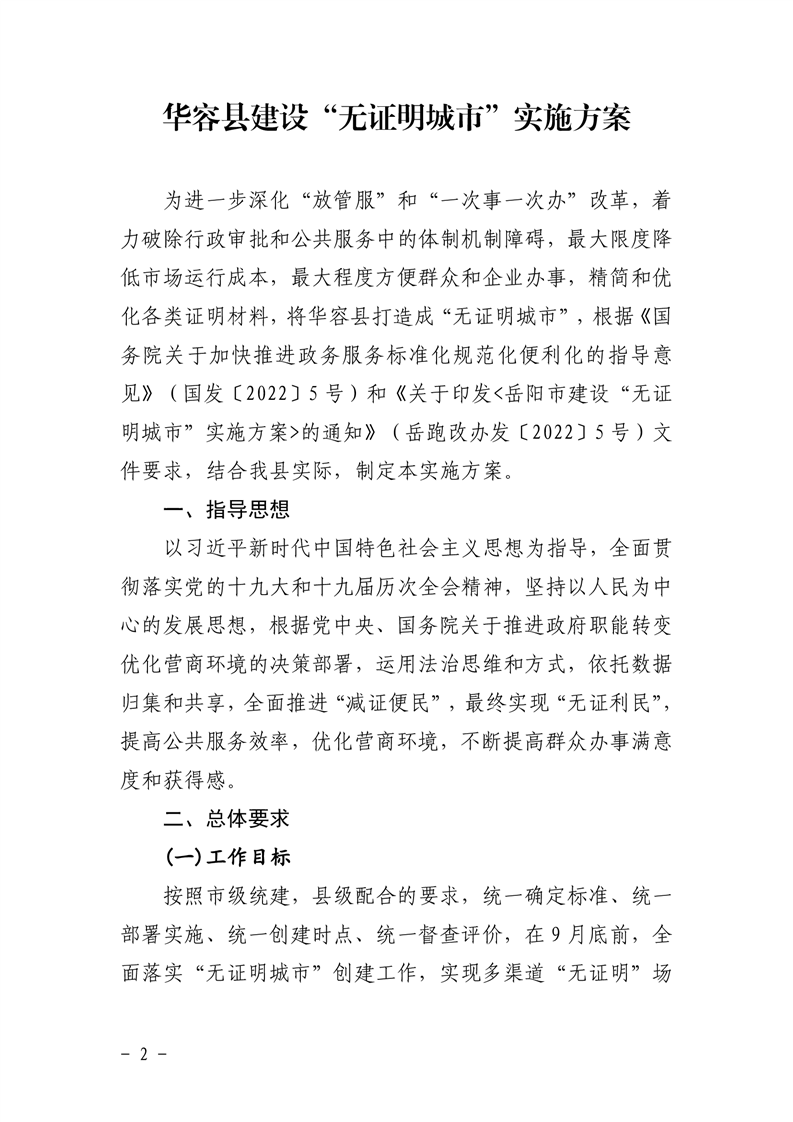 华容县建设“无证明城市”实施方案

为进一步深化“放管服”和“一次事一次办”改革，着力破除行政审批和公共服务中的体制机制障碍，最大限度降低市场运行成本，最大程度方便群众和企业办事，精简和优化各类证明材料，将华容县打造成“无证明城市”，根据《国务院关于加快推进政务服务标准化规范化便利化的指导意见》（国发〔2022〕5号）和《关于印发<岳阳市建设“无证明城市”实施方案>的通知》（岳跑改办发〔2022〕5号）文件要求，结合我县实际，制定本实施方案。

一、指导思想

以习近平新时代中国特色社会主义思想为指导，全面贯彻落实党的十九大和十九届历次全会精神，坚持以人民为中心的发展思想，根据党中央、国务院关于推进政府职能转变优化营商环境的决策部署，运用法治思维和方式，依托数据归集和共享，全面推进“减证便民”，最终实现“无证利民”，提高公共服务效率，优化营商环境，不断提高群众办事满意度和获得感。

二、总体要求

(一)工作目标

按照市级统建，县级配合的要求，统一确定标准、统一部署实施、统一创建时点、统一督查评价，在9月底前，全面落实“无证明城市”创建工作，实现多渠道“无证明”场

- 2 -